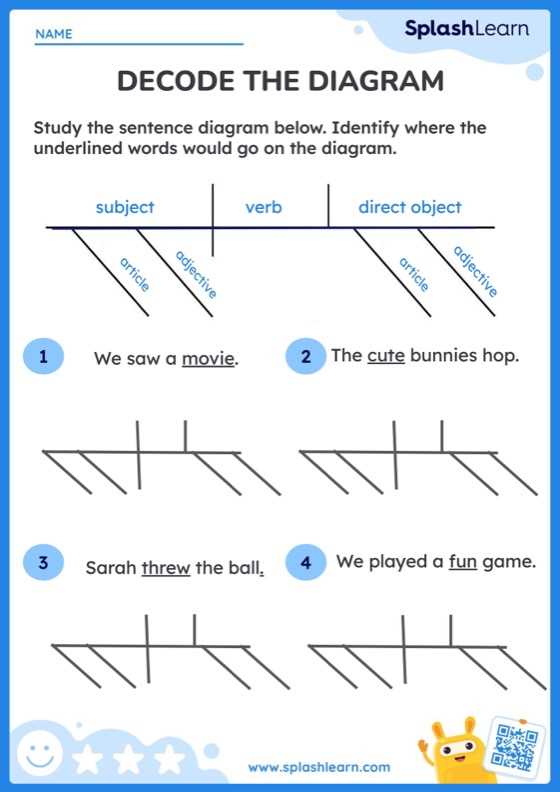 NAME

SplashLearn

DECODE THE DIAGRAM

Study the sentence diagram below. Identify where the underlined words would go on the diagram.

subject

verb

direct object

article

adjective

article

adjective

1 We saw a movie.

2 The cute bunnies hop.

3 Sarah threw the ball.

4 We played a fun game.

www.splashlearn.com